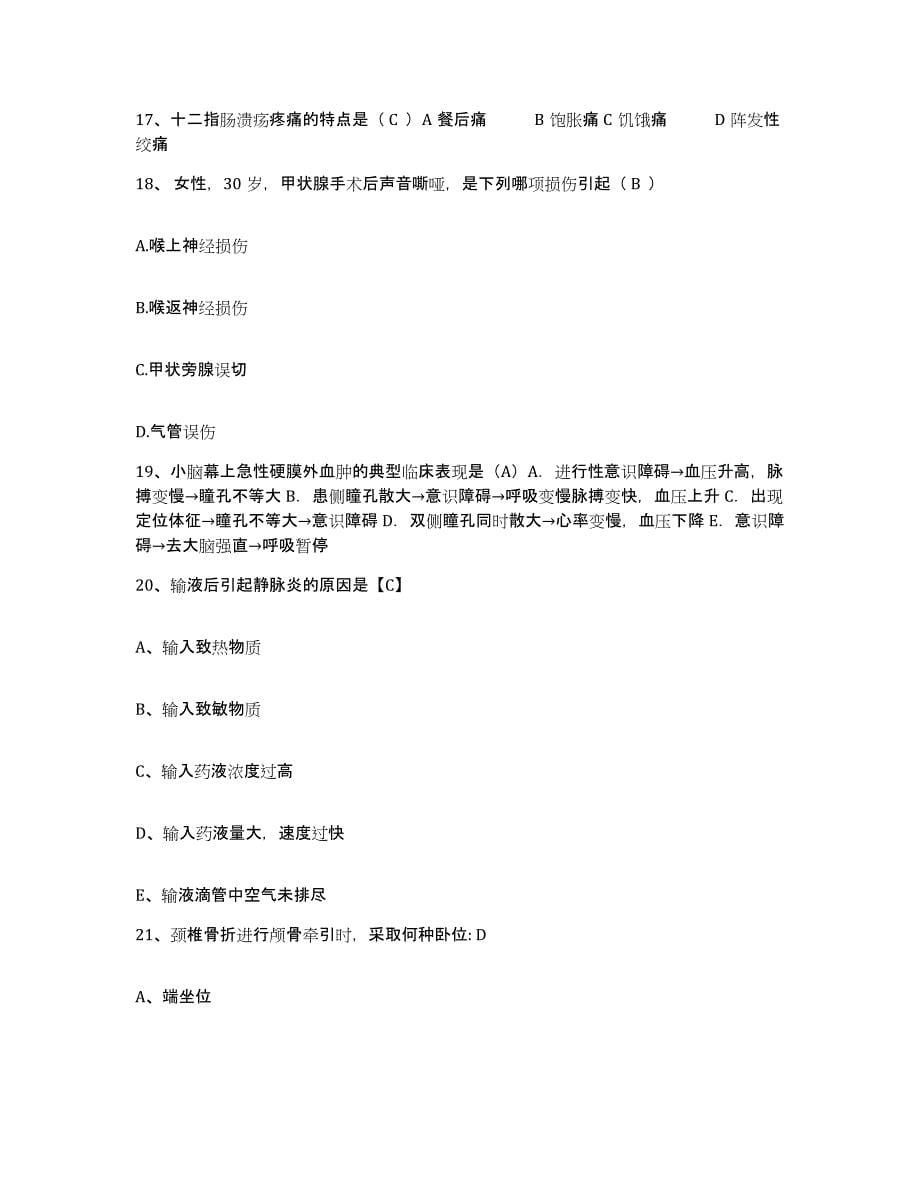 17、十二指肠溃疡疼痛的特点是（ C ）A 餐后痛　　B 饱胀痛 C 饥饿痛　　D 阵发性绞痛

18、 女性，30 岁，甲状腺手术后声音嘶哑，是下列哪项损伤引起（ B ）

A.喉上神经损伤

B.喉返神经损伤

C.甲状旁腺误切

D.气管误伤

19、小脑幕上急性硬膜外血肿的典型临床表现是（A）A. 进行性意识障碍→血压升高，脉搏变慢→瞳孔不等大 B. 患侧瞳孔散大→意识障碍→呼吸变慢脉搏变快，血压上升 C. 出现定位体征→瞳孔不等大→意识障碍 D. 双侧瞳孔同时散大→心率变慢，血压下降 E. 意识障碍→去大脑强直→呼吸暂停

20、输液后引起静脉炎的原因是【C】

A、输入致热物质

B、输入致敏物质

C、输入药液浓度过高

D、输入药液量大，速度过快

E、输液滴管中空气未排尽

21、颈椎骨折进行颅骨牵引时，采取何种卧位: D

A、端坐位